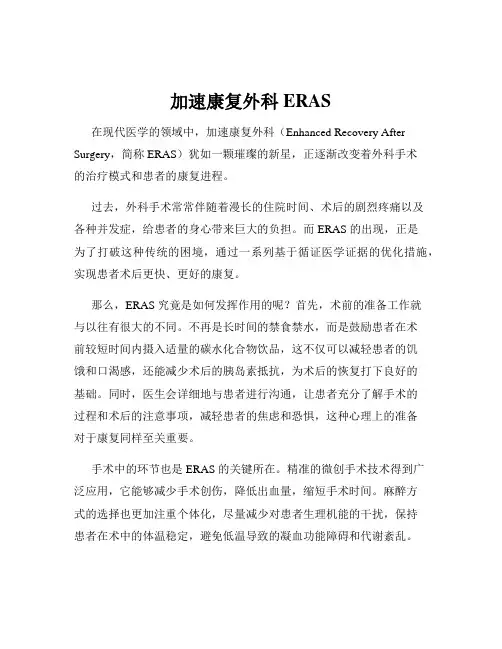 加速康复外科 ERAS

在现代医学的领域中，加速康复外科（Enhanced Recovery After Surgery，简称 ERAS）犹如一颗璀璨的新星，正逐渐改变着外科手术的治疗模式和患者的康复进程。

过去，外科手术常常伴随着漫长的住院时间、术后的剧烈疼痛以及各种并发症，给患者的身心带来巨大的负担。而 ERAS 的出现，正是为了打破这种传统的困境，通过一系列基于循证医学证据的优化措施，实现患者术后更快、更好的康复。

那么，ERAS 究竟是如何发挥作用的呢？首先，术前的准备工作就与以往有很大的不同。不再是长时间的禁食禁水，而是鼓励患者在术前较短时间内摄入适量的碳水化合物饮品，这不仅可以减轻患者的饥饿和口渴感，还能减少术后的胰岛素抵抗，为术后的恢复打下良好的基础。同时，医生会详细地与患者进行沟通，让患者充分了解手术的过程和术后的注意事项，减轻患者的焦虑和恐惧，这种心理上的准备对于康复同样至关重要。

手术中的环节也是 ERAS 的关键所在。精准的微创手术技术得到广泛应用，它能够减少手术创伤，降低出血量，缩短手术时间。麻醉方式的选择也更加注重个体化，尽量减少对患者生理机能的干扰，保持患者在术中的体温稳定，避免低温导致的凝血功能障碍和代谢紊乱。